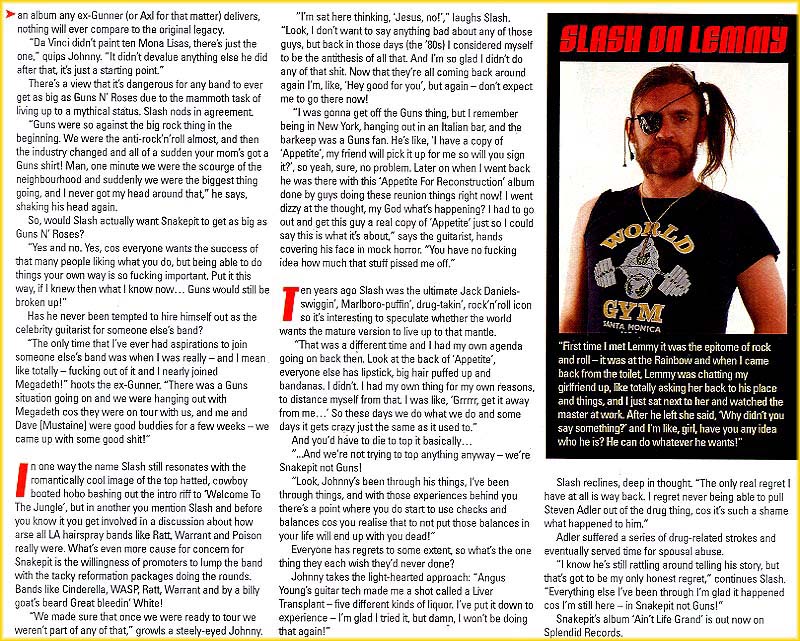 an album any ex-Gunner (or Axl for that matter) delivers, nothing will ever compare to the original legacy.

"Da Vinci didn't paint ten Mona Lisas, there's just the one," quips Johnny. "It didn't devalue anything else he did after that, it's just a starting point."

There's a view that it's dangerous for any band to ever get as big as Guns N' Roses due to the mammoth task of living up to a mythical status. Slash nods in agreement.

"Guns were so against the big rock thing in the beginning. We were the anti-rock'n'roll almost, and then the industry changed and all of a sudden your mom's got a Guns shirt! Man, one minute we were the scourge of the neighbourhood and suddenly we were the biggest thing going, and I never got my head around that," he says, shaking his head again.

So, would Slash actually want Snakepit to get as big as Guns N' Roses?

"Yes and no. Yes, cos everyone wants the success of that many people liking what you do, but being able to do things your own way is so fucking important. Put it this way, if I knew then what I know now... Guns would still be broken up!"

Has he never been tempted to hire himself out as the celebrity guitarist for someone else's band?

"The only time that I've ever had aspirations to join someone else's band was when I was really – and I mean like totally – fucking out of it and I nearly joined Megadeth!" hoots the ex-Gunner. "There was a Guns situation going on and we were hanging out with Megadeth cos they were on tour with us, and me and Dave (Mustaine) were good buddies for a few weeks – we came up with some good shit!"

In one way the name Slash still resonates with the romantically cool image of the top hatted, cowboy booted hobo bashing out the intro riff to 'Welcome To The Jungle', but in another you mention Slash and before you know it you get involved in a discussion about how arse all LA hairspray bands like Ratt, Warrant and Poison really were. What's even more cause for concern for Snakepit is the willingness of promoters to lump the band with the tacky reformation packages doing the rounds. Bands like Cinderella, WASP, Ratt, Warrant and by a billy goat's beard Great bleedin' White!

"We made sure that once we were ready to tour we weren't part of any of that," growls a steely-eyed Johnny.

"I'm sat here thinking, 'Jesus, no!'," laughs Slash. "Look, I don't want to say anything bad about any of those guys, but back in those days (the '80s) I considered myself to be the antithesis of all that. And I'm so glad I didn't do any of that shit. Now that they're all coming back around again I'm, like, 'Hey good for you', but again – don't expect me to go there now!

"I was gonna get off the Guns thing, but I remember being in New York, hanging out in an Italian bar, and the barkeep was a Guns fan. He's like, 'I have a copy of 'Appetite', my friend will pick it up for me so will you sign it?', so yeah, sure, no problem. Later on when I went back he was there with this 'Appetite For Reconstruction' album done by guys doing these reunion things right now! I went dizzy at the thought, my God what's happening? I had to go out and get this guy a real copy of 'Appetite' just so I could say this is what it's about," says the guitarist, hands covering his face in mock horror. "You have no fucking idea how much that stuff pissed me off."

Ten years ago Slash was the ultimate Jack Daniels-swiggin', Marlboro-puffin', drug-takin', rock'n'roll icon so it's interesting to speculate whether the world wants the mature version to live up to that mantle.

"That was a different time and I had my own agenda going on back then. Look at the back of 'Appetite', everyone else has lipstick, big hair puffed up and bandanas. I didn't. I had my own thing for my own reasons, to distance myself from that. I was like, 'Grrrrr, get it away from me...' So these days we do what we do and some days it gets crazy just the same as it used to."

And you'd have to die to top it basically...

"...And we're not trying to top anything anyway – we're Snakepit not Guns!

"Look, Johnny's been through his things, I've been through things, and with those experiences behind you there's a point where you do start to use checks and balances cos you realise that to not put those balances in your life will end up with you dead!"

Everyone has regrets to some extent, so what's the one thing they each wish they'd never done?

Johnny takes the light-hearted approach: "Angus Young's guitar tech made me a shot called a Liver Transplant – five different kinds of liquor. I've put it down to experience – I'm glad I tried it, but damn, I won't be doing that again!"

SLASH ON LEMMY

WORLD GYM SANTA MONICA

"First time I met Lemmy it was the epitome of rock and roll – it was at the Rainbow and when I came back from the toilet, Lemmy was chatting my girlfriend up, like totally asking her back to his place and things, and I just sat next to her and watched the master at work. After he left she said, 'Why didn't you say something?' and I'm like, girl, have you any idea who he is? He can do whatever he wants!"

Slash reclines, deep in thought. "The only real regret I have at all is way back. I regret never being able to pull Steven Adler out of the drug thing, cos it's such a shame what happened to him."

Adler suffered a series of drug-related strokes and eventually served time for spousal abuse.

"I know he's still rattling around telling his story, but that's got to be my only honest regret," continues Slash. "Everything else I've been through I'm glad it happened cos I'm still here – in Snakepit not Guns!"

Snakepit's album 'Ain't Life Grand' is out now on Splendid Records.